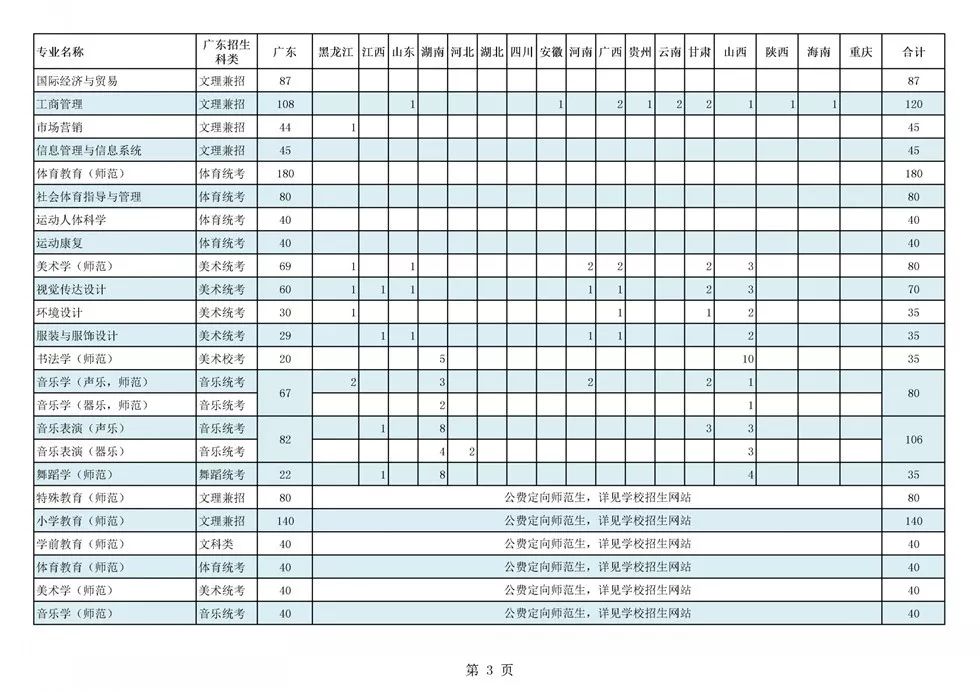 | 专业名称 | 广东招生科类 | 广东 | 黑龙江 | 江西 | 山东 | 湖南 | 河北 | 湖北 | 四川 | 安徽 | 河南 | 广西 | 贵州 | 云南 | 甘肃 | 山西 | 陕西 | 海南 | 重庆 | 合计 |
|---|---|---|---|---|---|---|---|---|---|---|---|---|---|---|---|---|---|---|---|---|
| 国际经济与贸易 | 文理兼招 | 87 | | | | | | | | | | | | | | | | | | 87 |
| 工商管理 | 文理兼招 | 108 | | | 1 | | | | | 1 | | 2 | 1 | 2 | 2 | 1 | 1 | 1 | | 120 |
| 市场营销 | 文理兼招 | 44 | 1 | | | | | | | | | | | | | | | | | 45 |
| 信息管理与信息系统 | 文理兼招 | 45 | | | | | | | | | | | | | | | | | | 45 |
| 体育教育（师范） | 体育统考 | 180 | | | | | | | | | | | | | | | | | | 180 |
| 社会体育指导与管理 | 体育统考 | 80 | | | | | | | | | | | | | | | | | | 80 |
| 运动人体科学 | 体育统考 | 40 | | | | | | | | | | | | | | | | | | 40 |
| 运动康复 | 体育统考 | 40 | | | | | | | | | | | | | | | | | | 40 |
| 美术学（师范） | 美术统考 | 69 | 1 | | 1 | | | | | | 2 | 2 | | | 2 | 3 | | | | 80 |
| 视觉传达设计 | 美术统考 | 60 | 1 | 1 | 1 | | | | | | 1 | 1 | | | 2 | 3 | | | | 70 |
| 环境设计 | 美术统考 | 30 | 1 | | | | | | | | | 1 | | | 1 | 2 | | | | 35 |
| 服装与服饰设计 | 美术统考 | 29 | | 1 | 1 | | | | | | 1 | 1 | | | | 2 | | | | 35 |
| 书法学（师范） | 美术校考 | 20 | | | | 5 | | | | | | | | | | 10 | | | | 35 |
| 音乐学（声乐，师范） | 音乐统考 | 67 | 2 | | | 3 | | | | | 2 | | | | 2 | 1 | | | | 80 |
| 音乐学（器乐，师范） | 音乐统考 | | | | | 2 | | | | | | | | | | 1 | | | | |
| 音乐表演（声乐） | 音乐统考 | 82 | | 1 | | 8 | | | | | | | | | 3 | 3 | | | | 106 |
| 音乐表演（器乐） | 音乐统考 | | | | | 4 | 2 | | | | | | | | | 3 | | | | |
| 舞蹈学（师范） | 舞蹈统考 | 22 | | 1 | | 8 | | | | | | | | | | 4 | | | | 35 |
| 特殊教育（师范） | 文理兼招 | 80 | 公费定向师范生，详见学校招生网站 | | | | | | | | | | | | | | | | | 80 |
| 小学教育（师范） | 文理兼招 | 140 | 公费定向师范生，详见学校招生网站 | | | | | | | | | | | | | | | | | 140 |
| 学前教育（师范） | 文科类 | 40 | 公费定向师范生，详见学校招生网站 | | | | | | | | | | | | | | | | | 40 |
| 体育教育（师范） | 体育统考 | 40 | 公费定向师范生，详见学校招生网站 | | | | | | | | | | | | | | | | | 40 |
| 美术学（师范） | 美术统考 | 40 | 公费定向师范生，详见学校招生网站 | | | | | | | | | | | | | | | | | 40 |
| 音乐学（师范） | 音乐统考 | 40 | 公费定向师范生，详见学校招生网站 | | | | | | | | | | | | | | | | | 40 |

第 3 页